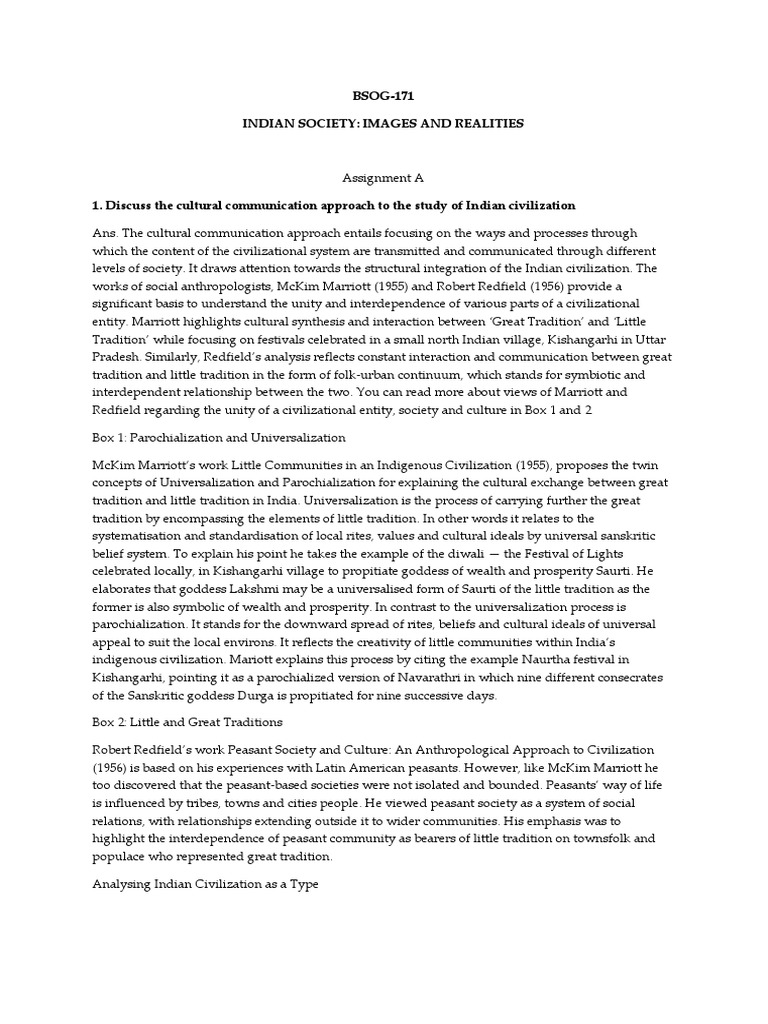 BSOG-171

INDIAN SOCIETY: IMAGES AND REALITIES

Assignment A

1. Discuss the cultural communication approach to the study of Indian civilization

Ans. The cultural communication approach entails focusing on the ways and processes through which the content of the civilizational system are transmitted and communicated through different levels of society. It draws attention towards the structural integration of the Indian civilization. The works of social anthropologists, McKim Marriott (1955) and Robert Redfield (1956) provide a significant basis to understand the unity and interdependence of various parts of a civilizational entity. Marriott highlights cultural synthesis and interaction between 'Great Tradition' and 'Little Tradition' while focusing on festivals celebrated in a small north Indian village, Kishangarhi in Uttar Pradesh. Similarly, Redfield's analysis reflects constant interaction and communication between great tradition and little tradition in the form of folk-urban continuum, which stands for symbiotic and interdependent relationship between the two. You can read more about views of Marriott and Redfield regarding the unity of a civilizational entity, society and culture in Box 1 and 2

Box 1: Parochialization and Universalization

McKim Marriott's work Little Communities in an Indigenous Civilization (1955), proposes the twin concepts of Universalization and Parochialization for explaining the cultural exchange between great tradition and little tradition in India. Universalization is the process of carrying further the great tradition by encompassing the elements of little tradition. In other words it relates to the systematisation and standardisation of local rites, values and cultural ideals by universal sanskritic belief system. To explain his point he takes the example of the diwali — the Festival of Lights celebrated locally, in Kishangarhi village to propitiate goddess of wealth and prosperity Saurti. He elaborates that goddess Lakshmi may be a universalised form of Saurti of the little tradition as the former is also symbolic of wealth and prosperity. In contrast to the universalization process is parochialization. It stands for the downward spread of rites, beliefs and cultural ideals of universal appeal to suit the local environs. It reflects the creativity of little communities within India's indigenous civilization. Mariott explains this process by citing the example Naurtha festival in Kishangarhi, pointing it as a parochialized version of Navarathri in which nine different consecrates of the Sanskritic goddess Durga is propitiated for nine successive days.

Box 2: Little and Great Traditions

Robert Redfield's work Peasant Society and Culture: An Anthropological Approach to Civilization (1956) is based on his experiences with Latin American peasants. However, like McKim Marriott he too discovered that the peasant-based societies were not isolated and bounded. Peasants' way of life is influenced by tribes, towns and cities people. He viewed peasant society as a system of social relations, with relationships extending outside it to wider communities. His emphasis was to highlight the interdependence of peasant community as bearers of little tradition on townsfolk and populace who represented great tradition.

Analysing Indian Civilization as a Type